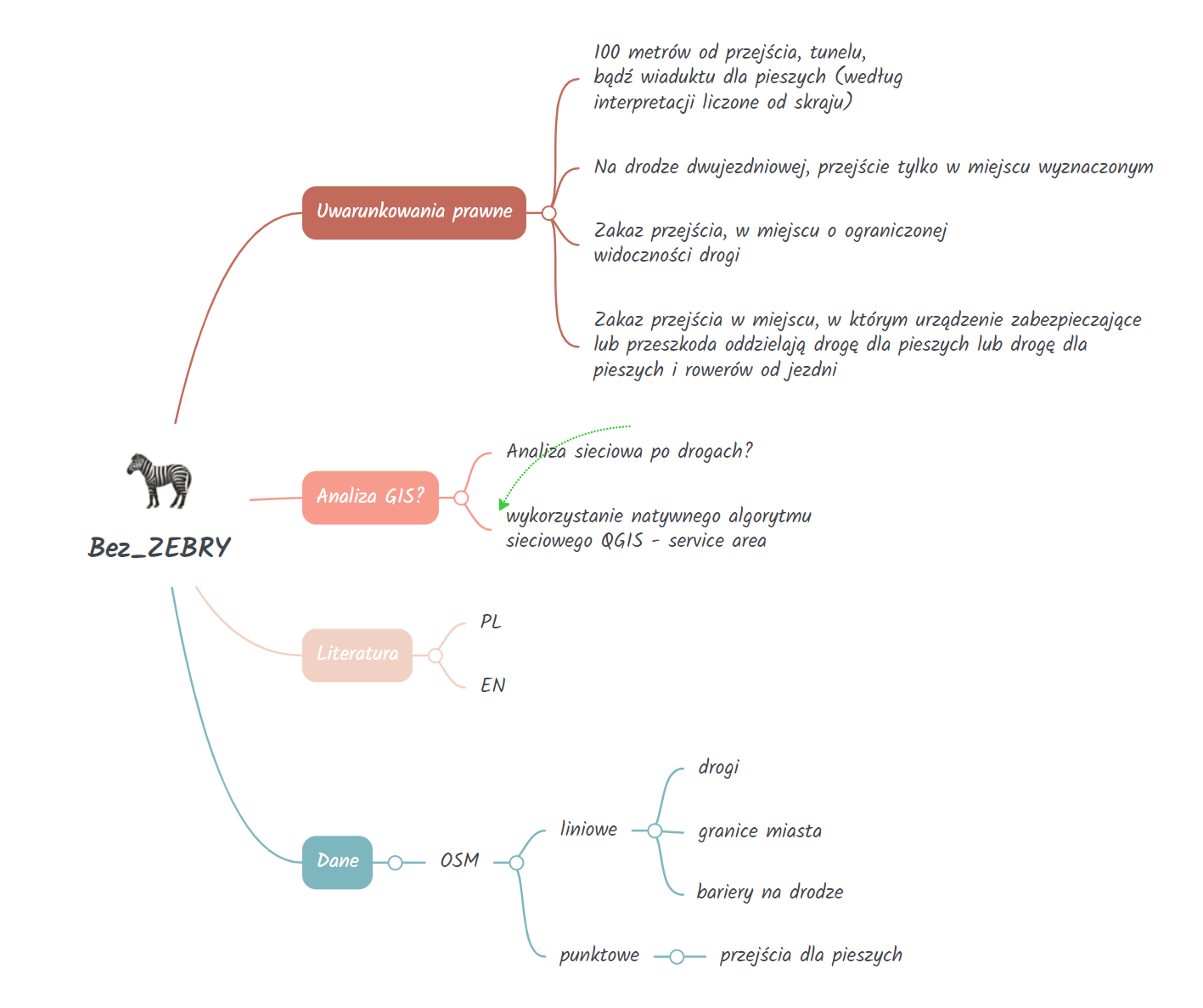 Bez_ZEBRY

Uwarunkowania prawne

100 metrów od przejścia, tunelu, bądź wiaduktu dla pieszych (według interpretacji liczone od skraju)

Na drodze dwujezdniowej, przejście tylko w miejscu wyznaczonym

Zakaz przejścia, w miejscu o ograniczonej widoczności drogi

Zakaz przejścia w miejscu, w którym urządzenie zabezpieczające lub przeszkoda oddzielają drogę dla pieszych lub drogę dla pieszych i rowerów od jezdni

Analiza GIS?

Analiza sieciowa po drogach?

wykorzystanie natywnego algorytmu sieciowego QGIS - service area

Literatura

PL

EN

Dane

OSM

liniowe

drogi

granice miasta

bariery na drodze

punktowe

przejścia dla pieszych